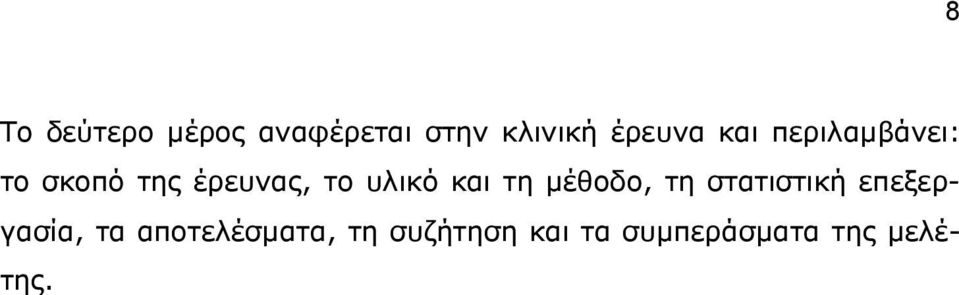 8

Το δεύτερο μέρος αναφέρεται στην κλινική έρευνα και περιλαμβάνει: το σκοπό της έρευνας, το υλικό και τη μέθοδο, τη στατιστική επεξεργασία, τα αποτελέσματα, τη συζήτηση και τα συμπεράσματα της μελέτης.